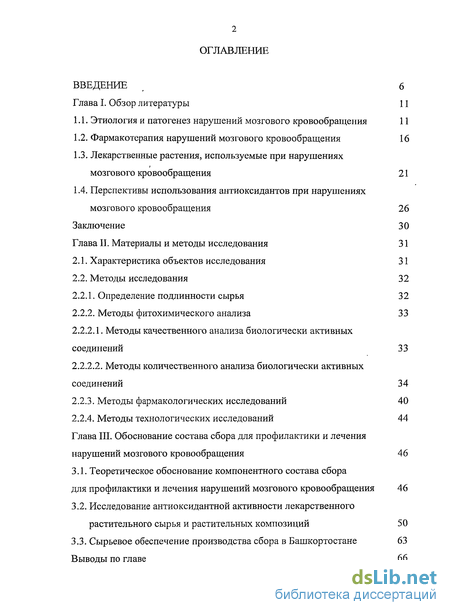 2

ОГЛАВЛЕНИЕ

ВВЕДЕНИЕ 6

Глава I. Обзор литературы 11

1.1. Этиология и патогенез нарушений мозгового кровообращения 11

1.2. Фармакотерапия нарушений мозгового кровообращения 16

1.3. Лекарственные растения, используемые при нарушениях мозгового кровообращения 21

1.4. Перспективы использования антиоксидантов при нарушениях мозгового кровообращения 26

Заключение 30

Глава II. Материалы и методы исследования 31

2.1. Характеристика объектов исследования 31

2.2. Методы исследования 32

2.2.1. Определение подлинности сырья 32

2.2.2. Методы фитохимического анализа 33

2.2.2.1. Методы качественного анализа биологически активных соединений 33

2.2.2.2. Методы количественного анализа биологически активных соединений 34

2.2.3. Методы фармакологических исследований 40

2.2.4. Методы технологических исследований 44

Глава III. Обоснование состава сбора для профилактики и лечения нарушений мозгового кровообращения 46

3.1. Теоретическое обоснование компонентного состава сбора для профилактики и лечения нарушений мозгового кровообращения 46

3.2. Исследование антиоксидантной активности лекарственного растительного сырья и растительных композиций 50

3.3. Сырьевое обеспечение производства сбора в Башкортостане 63

Выводы по главе 66

dsLib.net
библиотека диссертаций